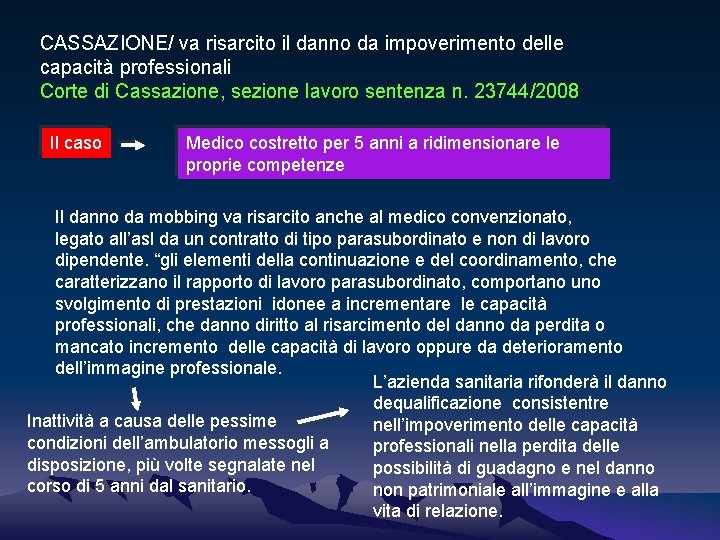 CASSAZIONE/ va risarcito il danno da impoverimento delle capacità professionali
Corte di Cassazione, sezione lavoro sentenza n. 23744/2008

Il caso

Medico costretto per 5 anni a ridimensionare le proprie competenze

Il danno da mobbing va risarcito anche al medico convenzionato, legato all'asl da un contratto di tipo parasubordinato e non di lavoro dipendente. "gli elementi della continuazione e del coordinamento, che caratterizzano il rapporto di lavoro parasubordinato, comportano uno svolgimento di prestazioni idonee a incrementare le capacità professionali, che danno diritto al risarcimento del danno da perdita o mancato incremento delle capacità di lavoro oppure da deterioramento dell'immagine professionale.

Inattività a causa delle pessime condizioni dell'ambulatorio messogli a disposizione, più volte segnalate nel corso di 5 anni dal sanitario.

L'azienda sanitaria rifonderà il danno dequalificazione consistentre nell'impoverimento delle capacità professionali nella perdita delle possibilità di guadagno e nel danno non patrimoniale all'immagine e alla vita di relazione.